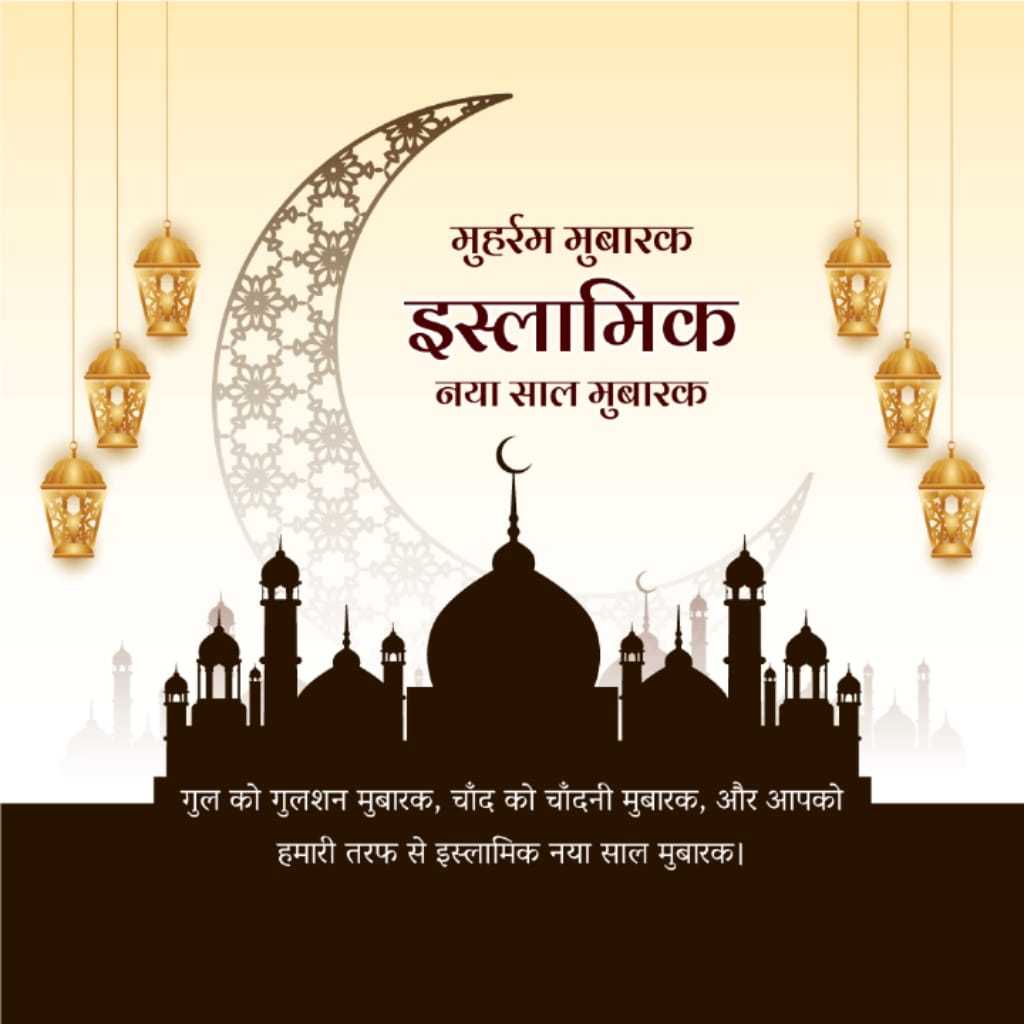 मुहर्रम मुबारक
इस्लामिक
नया साल मुबारक

गुल को गुलशन मुबारक, चाँद को चाँदनी मुबारक, और आपको हमारी तरफ से इस्लामिक नया साल मुबारक।